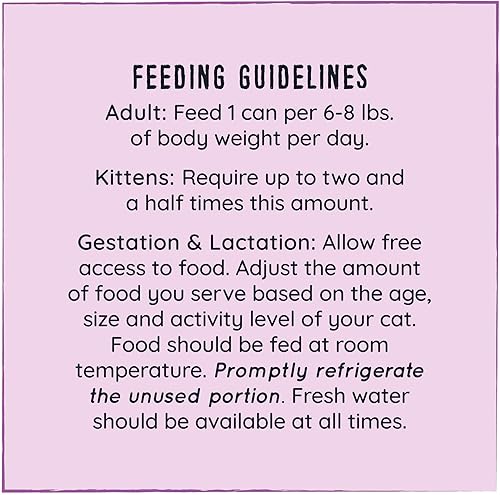 FEEDING GUIDELINES

Adult: Feed 1 can per 6-8 lbs. of body weight per day.

Kittens: Require up to two and a half times this amount.

Gestation & Lactation: Allow free access to food. Adjust the amount of food you serve based on the age, size and activity level of your cat. Food should be fed at room temperature. Promptly refrigerate the unused portion. Fresh water should be available at all times.